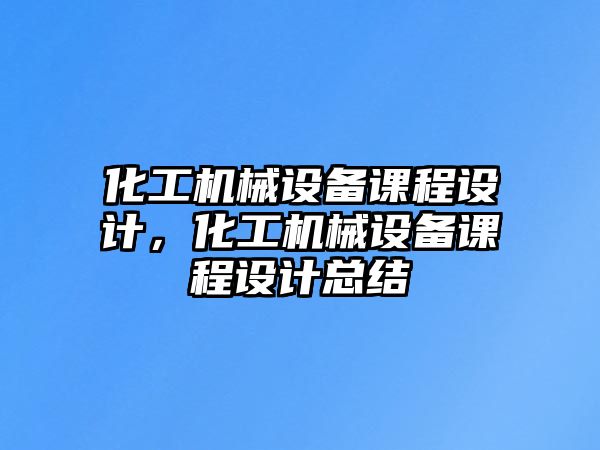 化工机械设备课程设计，化工机械设备课程设计总结